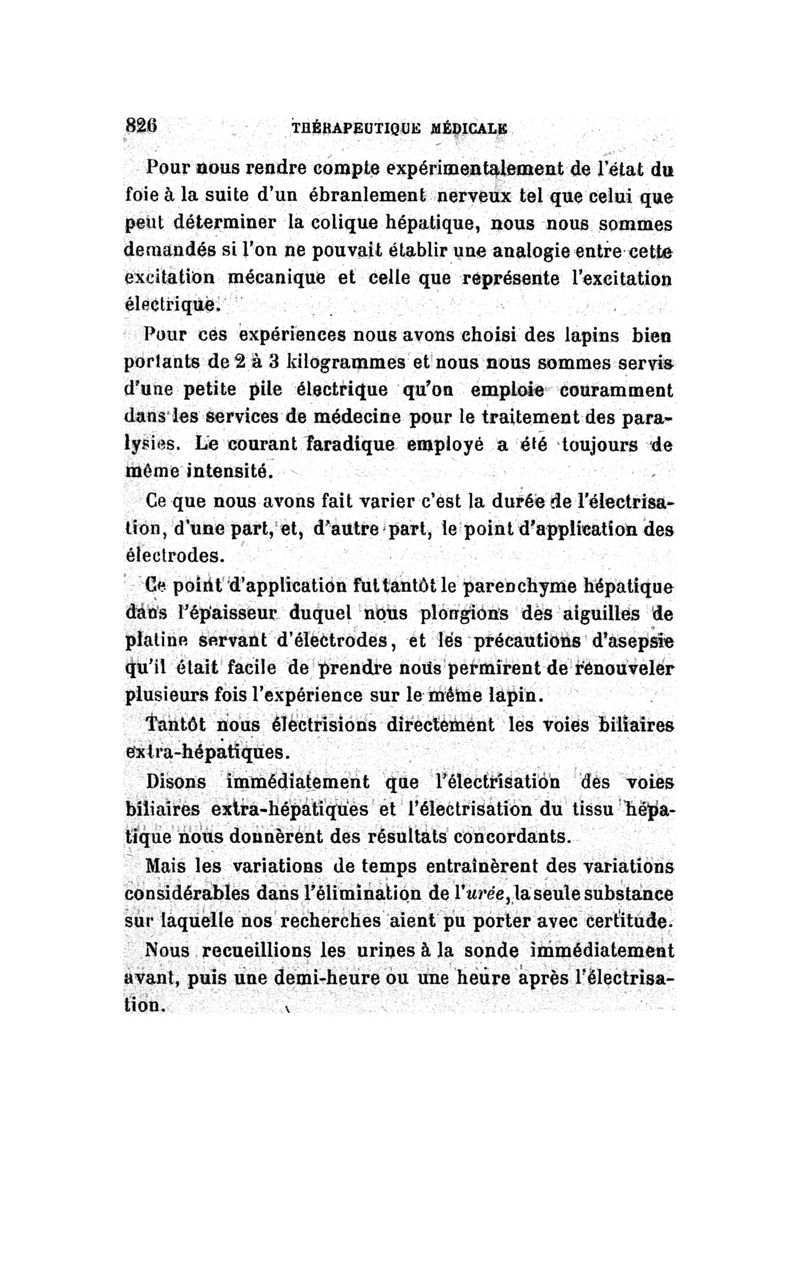 826 THÉRAPEUTIQUE MÉDICALE

Pour nous rendre compte expérimentalement de l'état du foie à la suite d'un ébranlement nerveux tel que celui que peut déterminer la colique hépatique, nous nous sommes demandés si l'on ne pouvait établir une analogie entre cette excitation mécanique et celle que représente l'excitation électrique.

Pour ces expériences nous avons choisi des lapins bien portants de 2 à 3 kilogrammes et nous nous sommes servis d'une petite pile électrique qu'on emploie couramment dans les services de médecine pour le traitement des paralysies. Le courant faradique employé a été toujours de même intensité.

Ce que nous avons fait varier c'est la durée de l'électrisation, d'une part, et, d'autre part, le point d'application des électrodes.

Ce point d'application fut tantôt le parenchyme hépatique dans l'épaisseur duquel nous plongions des aiguilles de platine servant d'électrodes, et les précautions d'asepsie qu'il était facile de prendre nous permirent de renouveler plusieurs fois l'expérience sur le même lapin.

Tantôt nous électrisions directement les voies biliaires extra-hépatiques.

Disons immédiatement que l'électrisation des voies biliaires extra-hépatiques et l'électrisation du tissu hépatique nous donnèrent des résultats concordants.

Mais les variations de temps entraînèrent des variations considérables dans l'élimination de l'urée, la seule substance sur laquelle nos recherches aient pu porter avec certitude.

Nous recueillions les urines à la sonde immédiatement avant, puis une demi-heure ou une heure après l'électrisation.